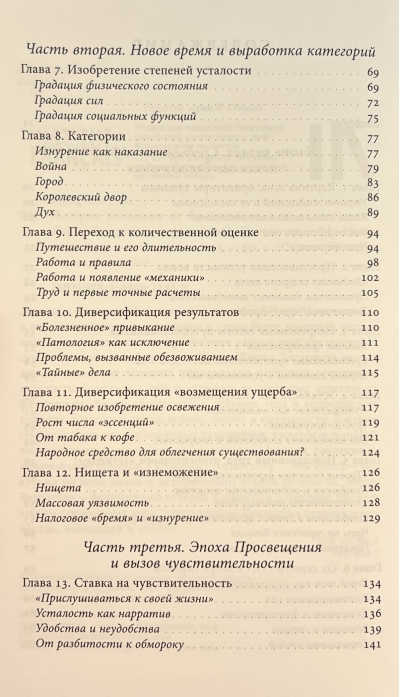 Часть вторая. Новое время и выработка категорий

Глава 7. Изобретение степеней усталости 69
Градация физического состояния 69
Градация сил 72
Градация социальных функций 75

Глава 8. Категории 77
Изнурение как наказание 77
Война 79
Город 83
Королевский двор 86
Дух 89

Глава 9. Переход к количественной оценке 94
Путешествие и его длительность 94
Работа и правила 98
Работа и появление «механики» 102
Труд и первые точные расчеты 105

Глава 10. Диверсификация результатов 110
«Болезненное» привыкание 110
«Патология» как исключение 111
Проблемы, вызванные обезвоживанием 114
«Тайные» дела 115

Глава 11. Диверсификация «возмещения ущерба» 117
Повторное изобретение освежения 117
Рост числа «эссенций» 119
От табака к кофе 121
Народное средство для облегчения существования? 124

Глава 12. Нищета и «изнеможение» 126
Нищета 126
Массовая уязвимость 128
Налоговое «бремя» и «изнурение» 129

Часть третья. Эпоха Просвещения
и вызов чувствительности

Глава 13. Ставка на чувствительность 134
«Прислушиваться к своей жизни» 134
Усталость как нарратив 136
Удобства и неудобства 139
От разбитости к обмороку 141